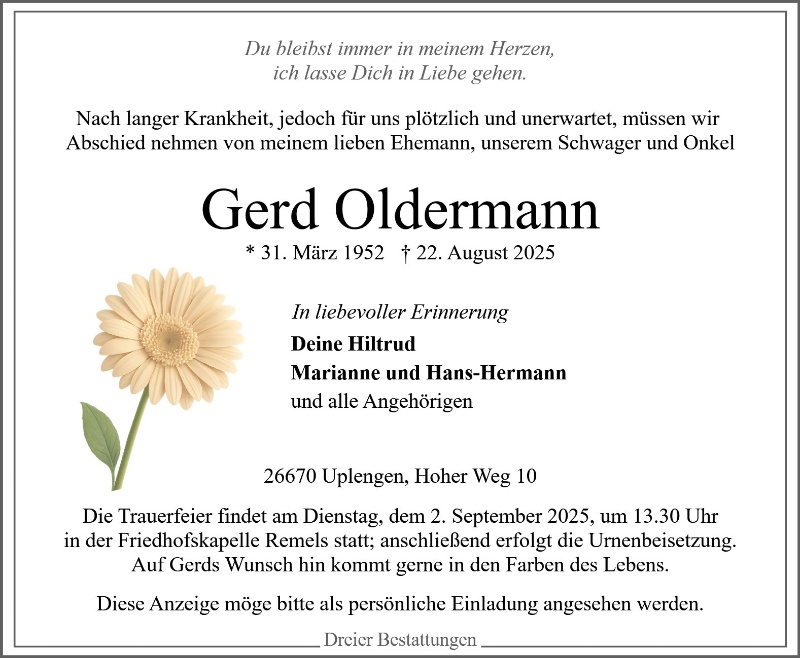 Du bleibst immer in meinem Herzen,
ich lasse Dich in Liebe gehen.

Nach langer Krankheit, jedoch für uns plötzlich und unerwartet, müssen wir Abschied nehmen von meinem lieben Ehemann, unserem Schwager und Onkel

Gerd Oldermann

* 31. März 1952 † 22. August 2025

In liebevoller Erinnerung

Deine Hiltrud
Marianne und Hans-Hermann
und alle Angehörigen

26670 Uplengen, Hoher Weg 10

Die Trauerfeier findet am Dienstag, dem 2. September 2025, um 13.30 Uhr in der Friedhofskapelle Remels statt; anschließend erfolgt die Urnenbeisetzung. Auf Gerds Wunsch hin kommt gerne in den Farben des Lebens.

Diese Anzeige möge bitte als persönliche Einladung angesehen werden.

Dreier Bestattungen